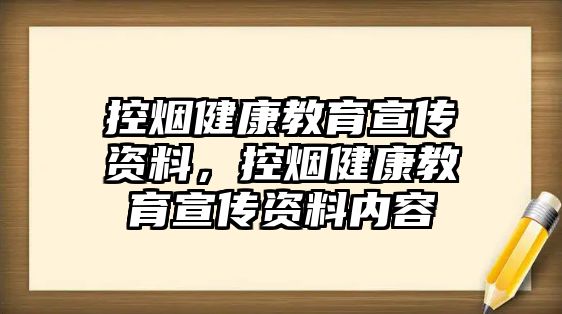 控烟健康教育宣传资料，控烟健康教育宣传资料内容